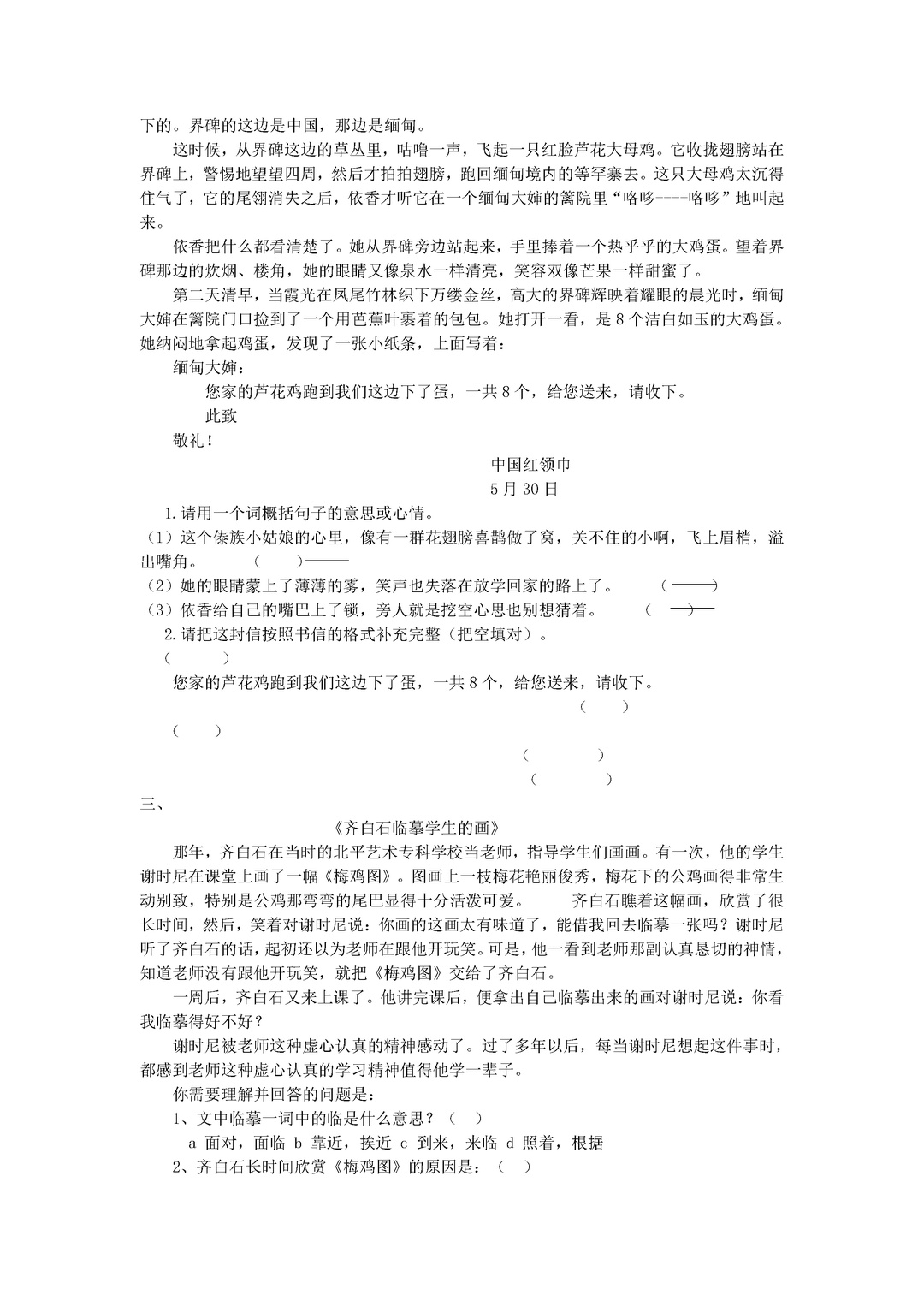 下的。界碑的这边是中国，那边是缅甸。

这时候，从界碑这边的草丛里，咕噜一声，飞起一只红脸芦花大母鸡。它收拢翅膀站在界碑上，警惕地望望四周，然后才拍拍翅膀，跑回缅甸境内的等罕寨去。这只大母鸡太沉得住气了，它的尾翎消失之后，依香才听它在一个缅甸大婶的篱院里“咯哆----咯哆”地叫起来。

依香把什么都看清楚了。她从界碑旁边站起来，手里捧着一个热乎乎的大鸡蛋。望着界碑那边的炊烟、楼角，她的眼睛又像泉水一样清亮，笑容双像芒果一样甜蜜了。

第二天清早，当霞光在凤尾竹林织下万缕金丝，高大的界碑辉映着耀眼的晨光时，缅甸大婶在篱院门口捡到了一个用芭蕉叶裹着的包包。她打开一看，是8个洁白如玉的大鸡蛋。她纳闷地拿起鸡蛋，发现了一张小纸条，上面写着：

缅甸大婶：

您家的芦花鸡跑到我们这边下了蛋，一共8个，给您送来，请收下。

此致

敬礼！

中国红领巾

5月30日

1.请用一个词概括句子的意思或心情。

（1）这个傣族小姑娘的心里，像有一群花翅膀喜鹊做了窝，关不住的小啊，飞上眉梢，溢出嘴角。 （ ）

（2）她的眼睛蒙上了薄薄的雾，笑声也失落在放学回家的路上了。 （ ）

（3）依香给自己的嘴巴上了锁，旁人就是挖空心思也别想猜着。 （ ）

2.请把这封信按照书信的格式补充完整（把空填对）。

（ ）

您家的芦花鸡跑到我们这边下了蛋，一共8个，给您送来，请收下。

（ ）

（ ）

（ ）

（ ）

三、

《齐白石临摹学生的画》

那年，齐白石在当时的北平艺术专科学校当老师，指导学生们画画。有一次，他的学生谢时尼在课堂上画了一幅《梅鸡图》。图画上一枝梅花艳丽俊秀，梅花下的公鸡画得非常生动别致，特别是公鸡那弯弯的尾巴显得十分活泼可爱。 齐白石瞧着这幅画，欣赏了很长时间，然后，笑着对谢时尼说：你画的这画太有味道了，能借我回去临摹一张吗？谢时尼听了齐白石的话，起初还以为老师在跟他开玩笑。可是，他一看到老师那副认真恳切的神情，知道老师没有跟他开玩笑，就把《梅鸡图》交给了齐白石。

一周后，齐白石又来上课了。他讲完课后，便拿出自己临摹出来的画对谢时尼说：你看我临摹得好不好？

谢时尼被老师这种虚心认真的精神感动了。过了多年以后，每当谢时尼想起这件事时，都感到老师这种虚心认真的学习精神值得他学一辈子。

你需要理解并回答的问题是：

1、文中临摹一词中的临是什么意思？（ ）

a 面对，面临 b 靠近，挨近 c 到来，来临 d 照着，根据

2、齐白石长时间欣赏《梅鸡图》的原因是：（ ）